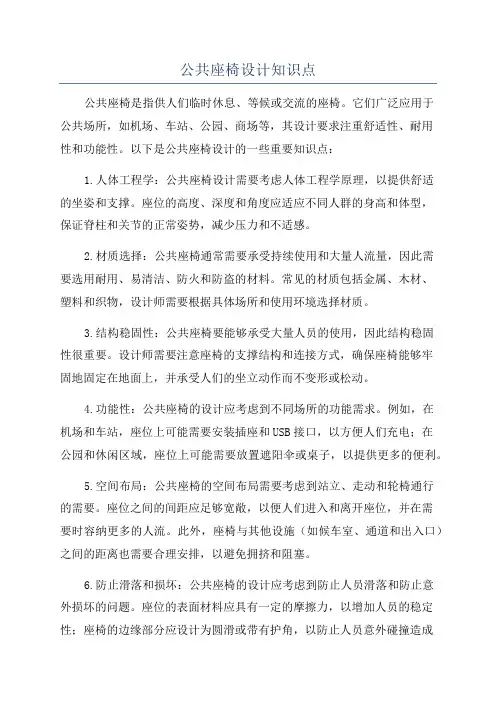 公共座椅设计知识点

公共座椅是指供人们临时休息、等候或交流的座椅。它们广泛应用于公共场所，如机场、车站、公园、商场等，其设计要求注重舒适性、耐用性和功能性。以下是公共座椅设计的一些重要知识点：

1.人体工程学：公共座椅设计需要考虑人体工程学原理，以提供舒适的坐姿和支撑。座位的高度、深度和角度应适应不同人群的身高和体型，保证脊柱和关节的正常姿势，减少压力和不适感。

2.材质选择：公共座椅通常需要承受持续使用和大量人流量，因此需要选用耐用、易清洁、防火和防盗的材料。常见的材质包括金属、木材、塑料和织物，设计师需要根据具体场所和使用环境选择材质。

3.结构稳固性：公共座椅要能够承受大量人员的使用，因此结构稳固性很重要。设计师需要注意座椅的支撑结构和连接方式，确保座椅能够牢固地固定在地面上，并承受人们的坐立动作而不变形或松动。

4.功能性：公共座椅的设计应考虑到不同场所的功能需求。例如，在机场和车站，座位上可能需要安装插座和USB接口，以方便人们充电；在公园和休闲区域，座位上可能需要放置遮阳伞或桌子，以提供更多的便利。

5.空间布局：公共座椅的空间布局需要考虑到站立、走动和轮椅通行的需要。座位之间的间距应足够宽敞，以便人们进入和离开座位，并在需要时容纳更多的人流。此外，座椅与其他设施（如候车室、通道和出入口）之间的距离也需要合理安排，以避免拥挤和阻塞。

6.防止滑落和损坏：公共座椅的设计应考虑到防止人员滑落和防止意外损坏的问题。座位的表面材料应具有一定的摩擦力，以增加人员的稳定性；座椅的边缘部分应设计为圆滑或带有护角，以防止人员意外碰撞造成